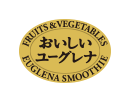 FRUITS & VEGETABLES
おいしい
ユーグレナ
EUGLENA SMOOTHIE